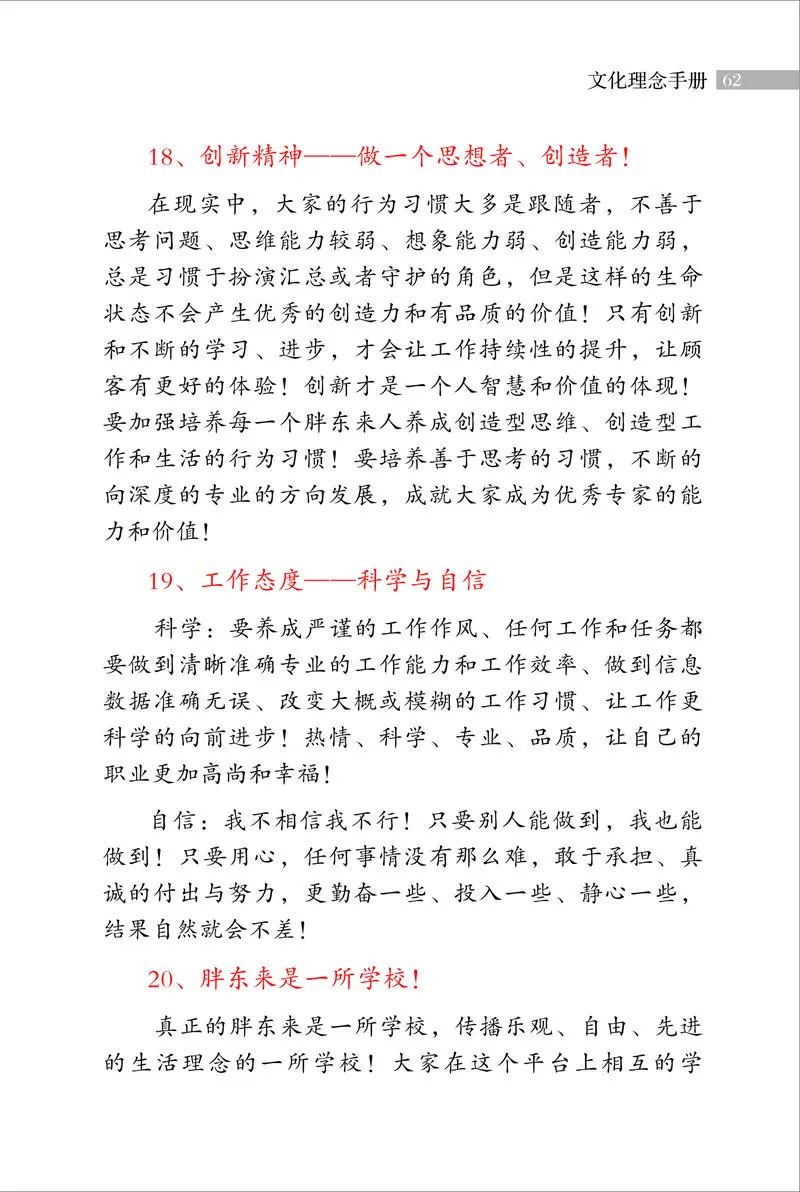 文化理念手册 62

18、创新精神——做一个思想者、创造者！

在现实中，大家的行为习惯大多是跟随者，不善于思考问题、思维能力较弱、想象能力弱、创造能力弱，总是习惯于扮演汇总或者守护的角色，但是这样的生命状态不会产生优秀的创造力和有品质的价值！只有创新和不断的学习、进步，才会让工作持续性的提升，让顾客有更好的体验！创新才是一个人智慧和价值的体现！要加强培养每一个胖东来人养成创造型思维、创造型工作和生活的行为习惯！要培养善于思考的习惯，不断的向深度的专业的方向发展，成就大家成为优秀专家的能力和价值！

19、工作态度——科学与自信

科学：要养成严谨的工作作风、任何工作和任务都要做到清晰准确专业的工作能力和工作效率、做到信息数据准确无误、改变大概或模糊的工作习惯、让工作更科学的向前进步！热情、科学、专业、品质，让自己的职业更加高尚和幸福！

自信：我不相信我不行！只要别人能做到，我也能做到！只要用心，任何事情没有那么难，敢于承担、真诚的付出与努力，更勤奋一些、投入一些、静心一些，结果自然就会不差！

20、胖东来是一所学校！

真正的胖东来是一所学校，传播乐观、自由、先进的生活理念的一所学校！大家在这个平台上相互的学